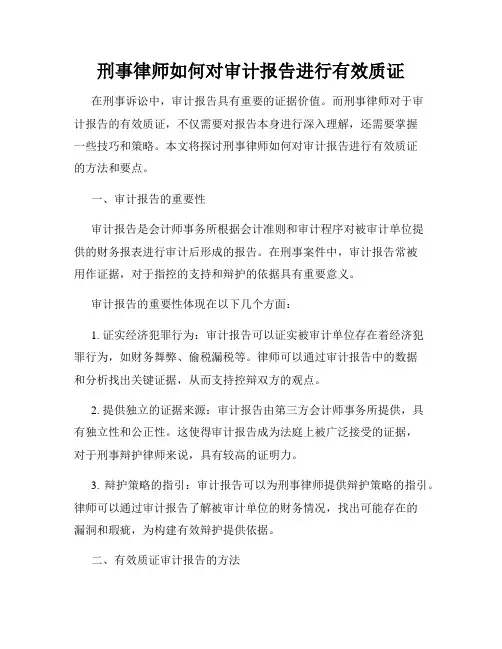 刑事律师如何对审计报告进行有效质证

在刑事诉讼中，审计报告具有重要的证据价值。而刑事律师对于审计报告的有效质证，不仅需要对报告本身进行深入理解，还需要掌握一些技巧和策略。本文将探讨刑事律师如何对审计报告进行有效质证的方法和要点。

一、审计报告的重要性

审计报告是会计师事务所根据会计准则和审计程序对被审计单位提供的财务报表进行审计后形成的报告。在刑事案件中，审计报告常被用作证据，对于指控的支持和辩护的依据具有重要意义。

审计报告的重要性体现在以下几个方面：

1. 证实经济犯罪行为：审计报告可以证实被审计单位存在着经济犯罪行为，如财务舞弊、偷税漏税等。律师可以通过审计报告中的数据和分析找出关键证据，从而支持控辩双方的观点。

2. 提供独立的证据来源：审计报告由第三方会计师事务所提供，具有独立性和公正性。这使得审计报告成为法庭上被广泛接受的证据，对于刑事辩护律师来说，具有较高的证明力。

3. 辩护策略的指引：审计报告可以为刑事律师提供辩护策略的指引。律师可以通过审计报告了解被审计单位的财务情况，找出可能存在的漏洞和瑕疵，为构建有效辩护提供依据。

二、有效质证审计报告的方法